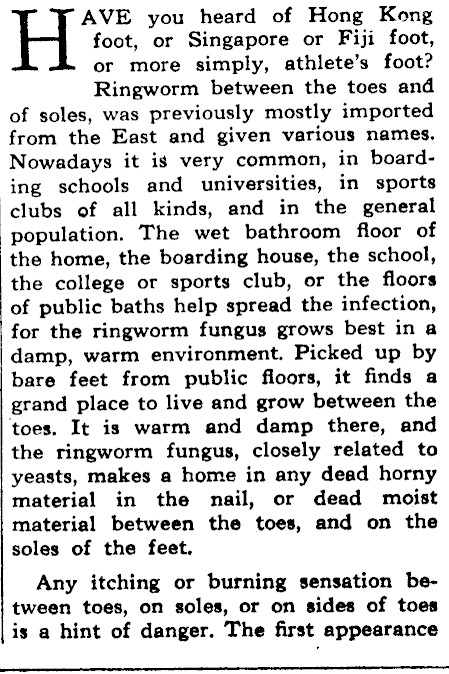 HAVE you heard of Hong Kong foot, or Singapore or Fiji foot, or more simply, athlete's foot?

Ringworm between the toes and of soles, was previously mostly imported from the East and given various names. Nowadays it is very common, in boarding schools and universities, in sports clubs of all kinds, and in the general population. The wet bathroom floor of the home, the boarding house, the school, the college or sports club, or the floors of public baths help spread the infection, for the ringworm fungus grows best in a damp, warm environment. Picked up by bare feet from public floors, it finds a grand place to live and grow between the toes. It is warm and damp there, and the ringworm fungus, closely related to yeasts, makes a home in any dead horny material in the nail, or dead moist material between the toes, and on the soles of the feet.

Any itching or burning sensation between toes, on soles, or on sides of toes is a hint of danger. The first appearance